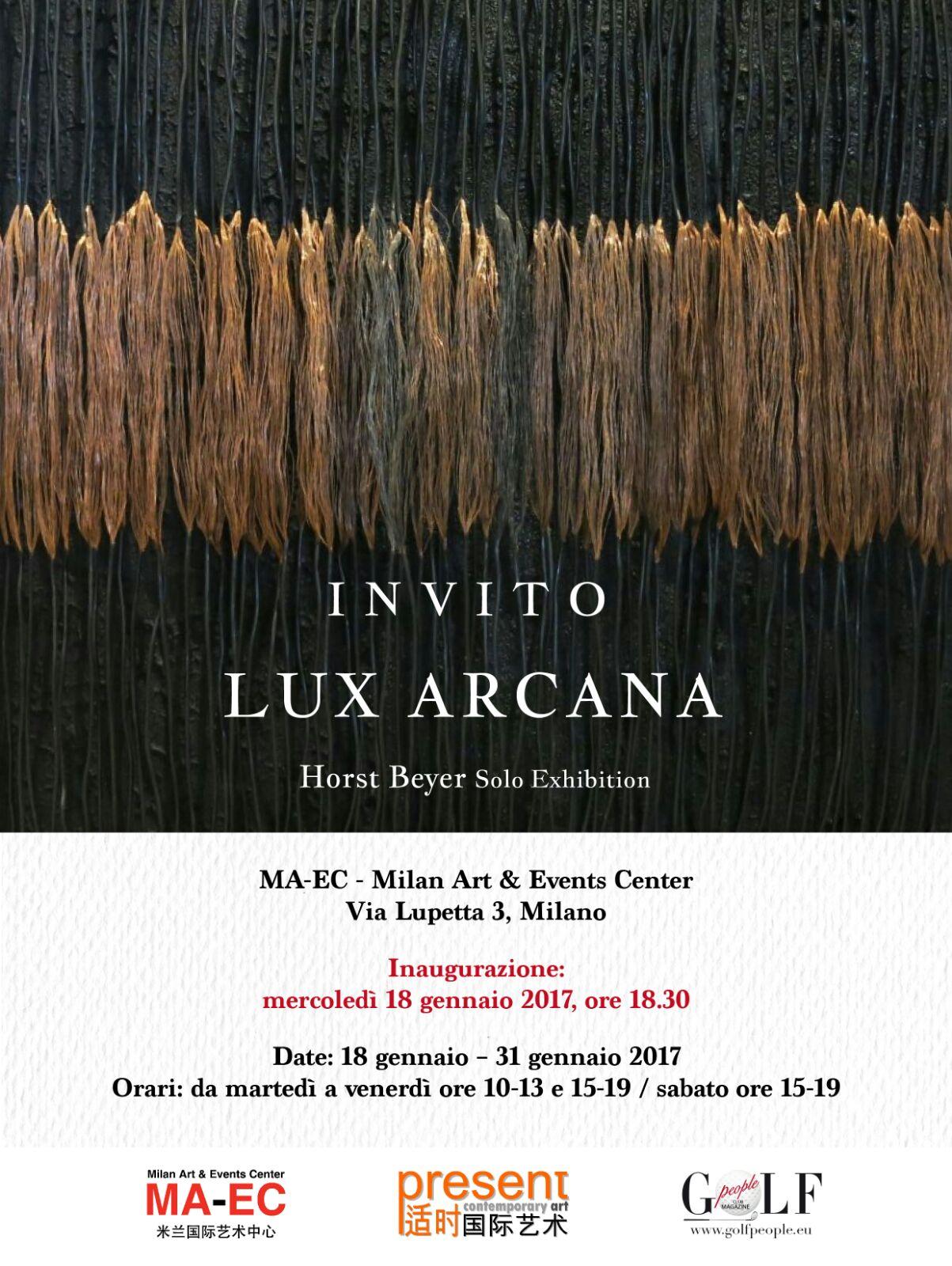 INVITO

LUX ARCANA

Horst Beyer Solo Exhibition

MA-EC - Milan Art & Events Center
Via Lupetta 3, Milano

Inaugurazione:
mercoledì 18 gennaio 2017, ore 18.30

Date: 18 gennaio – 31 gennaio 2017
Orari: da martedì a venerdì ore 10-13 e 15-19 / sabato ore 15-19

Milan Art & Events Center
MA-EC
米兰国际艺术中心

present
contemporary art
适时国际艺术

GOLF
people
CLUB MAGAZINE
www.golfpeople.eu